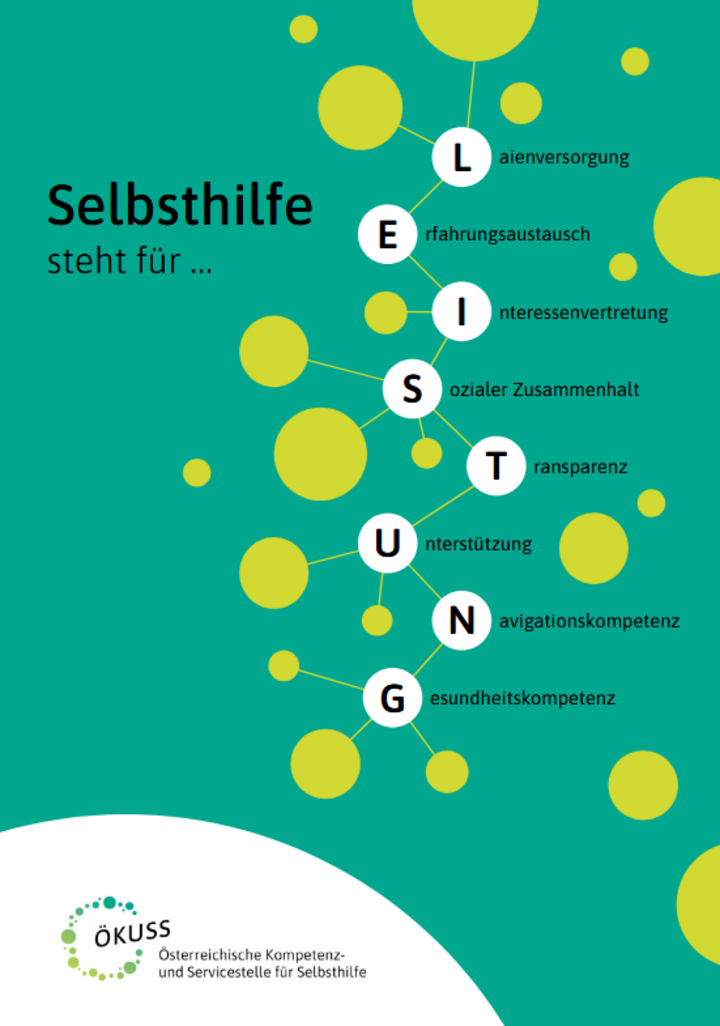 Selbsthilfe
steht für ...

L aienversorgung
E rfahrungsaustausch
I nteressenvertretung
S ozialer Zusammenhalt
T ransparenz
U nterstützung
N avigationskompetenz
G esundheitskompetenz

ÖKUSS
Österreichische Kompetenz- und Servicestelle für Selbsthilfe